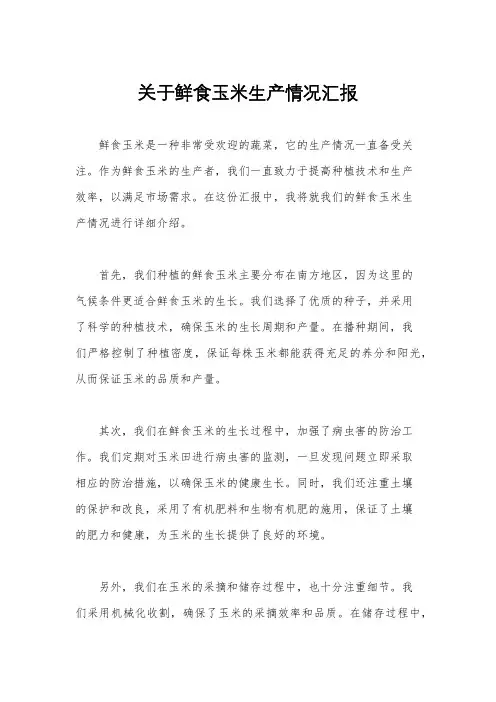 关于鲜食玉米生产情况汇报

鲜食玉米是一种非常受欢迎的蔬菜，它的生产情况一直备受关注。作为鲜食玉米的生产者，我们一直致力于提高种植技术和生产效率，以满足市场需求。在这份汇报中，我将就我们的鲜食玉米生产情况进行详细介绍。

首先，我们种植的鲜食玉米主要分布在南方地区，因为这里的气候条件更适合鲜食玉米的生长。我们选择了优质的种子，并采用了科学的种植技术，确保玉米的生长周期和产量。在播种期间，我们严格控制了种植密度，保证每株玉米都能获得充足的养分和阳光，从而保证玉米的品质和产量。

其次，我们在鲜食玉米的生长过程中，加强了病虫害的防治工作。我们定期对玉米田进行病虫害的监测，一旦发现问题立即采取相应的防治措施，以确保玉米的健康生长。同时，我们还注重土壤的保护和改良，采用了有机肥料和生物有机肥的施用，保证了土壤的肥力和健康，为玉米的生长提供了良好的环境。

另外，我们在玉米的采摘和储存过程中，也十分注重细节。我们采用机械化收割，确保了玉米的采摘效率和品质。在储存过程中，